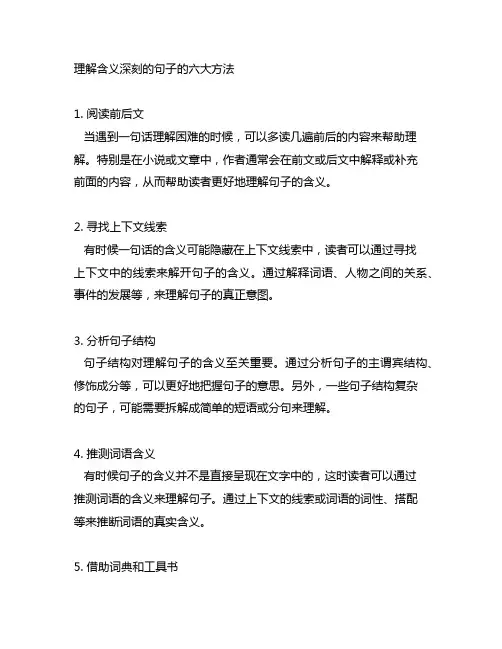 理解含义深刻的句子的六大方法

1. 阅读前后文
当遇到一句话理解困难的时候，可以多读几遍前后的内容来帮助理解。特别是在小说或文章中，作者通常会在前文或后文中解释或补充前面的内容，从而帮助读者更好地理解句子的含义。

2. 寻找上下文线索
有时候一句话的含义可能隐藏在上下文线索中，读者可以通过寻找上下文中的线索来解开句子的含义。通过解释词语、人物之间的关系、事件的发展等，来理解句子的真正意图。

3. 分析句子结构
句子结构对理解句子的含义至关重要。通过分析句子的主谓宾结构、修饰成分等，可以更好地把握句子的意思。另外，一些句子结构复杂的句子，可能需要拆解成简单的短语或分句来理解。

4. 推测词语含义
有时候句子的含义并不是直接呈现在文字中的，这时读者可以通过推测词语的含义来理解句子。通过上下文的线索或词语的词性、搭配等来推断词语的真实含义。

5. 借助词典和工具书